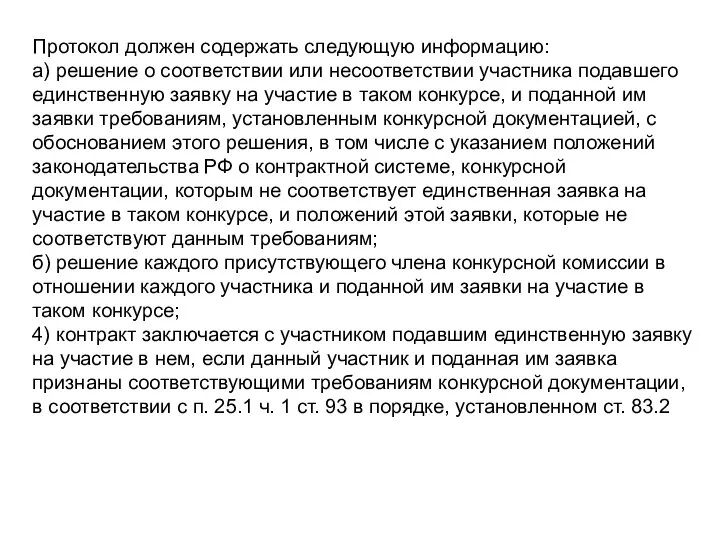 Протокол должен содержать следующую информацию:
а) решение о соответствии или несоответствии участника подавшего единственную заявку на участие в таком конкурсе, и поданной им заявки требованиям, установленным конкурсной документацией, с обоснованием этого решения, в том числе с указанием положений законодательства РФ о контрактной системе, конкурсной документации, которым не соответствует единственная заявка на участие в таком конкурсе, и положений этой заявки, которые не соответствуют данным требованиям;
б) решение каждого присутствующего члена конкурсной комиссии в отношении каждого участника и поданной им заявки на участие в таком конкурсе;
4) контракт заключается с участником подавшим единственную заявку на участие в нем, если данный участник и поданная им заявка признаны соответствующими требованиям конкурсной документации, в соответствии с п. 25.1 ч. 1 ст. 93 в порядке, установленном ст. 83.2